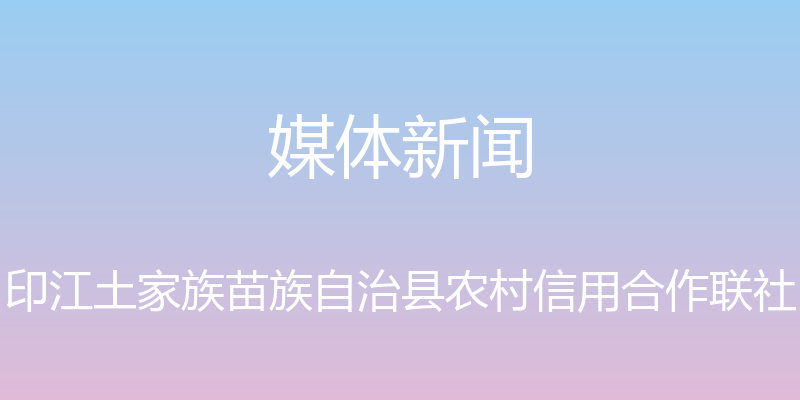 媒体新闻

印江土家族苗族自治县农村信用合作联社